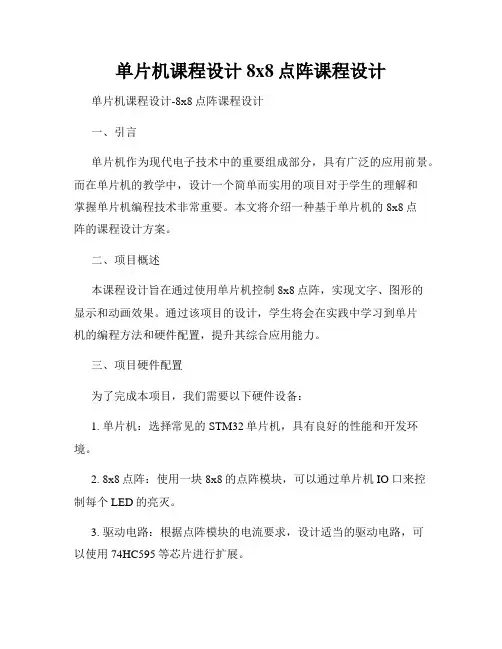 单片机课程设计 8x8 点阵课程设计

单片机课程设计-8x8 点阵课程设计

一、引言

单片机作为现代电子技术中的重要组成部分，具有广泛的应用前景。而在单片机的教学中，设计一个简单而实用的项目对于学生的理解和掌握单片机编程技术非常重要。本文将介绍一种基于单片机的 8x8 点阵的课程设计方案。

二、项目概述

本课程设计旨在通过使用单片机控制 8x8 点阵，实现文字、图形的显示和动画效果。通过该项目的设计，学生将会在实践中学习到单片机的编程方法和硬件配置，提升其综合应用能力。

三、项目硬件配置

为了完成本项目，我们需要以下硬件设备：

1. 单片机：选择常见的 STM32 单片机，具有良好的性能和开发环境。

2. 8x8 点阵：使用一块 8x8 的点阵模块，可以通过单片机 IO 口来控制每个 LED 的亮灭。

3. 驱动电路：根据点阵模块的电流要求，设计适当的驱动电路，可以使用 74HC595 等芯片进行扩展。